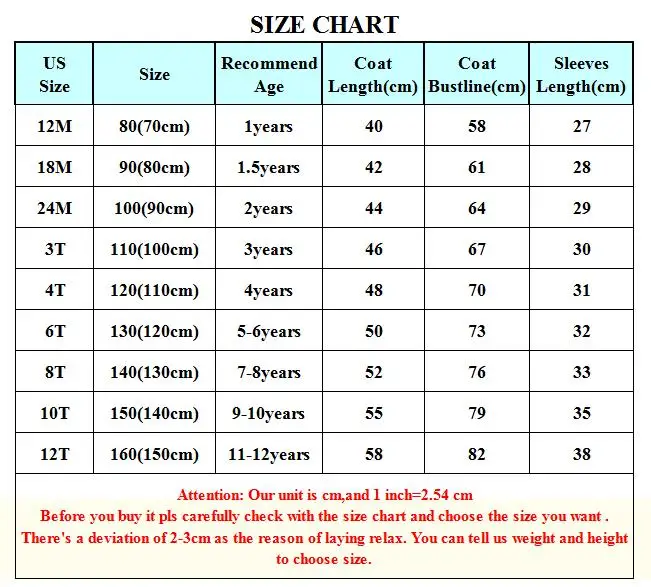 SIZE CHART

| US Size | Size | Recommend Age | Coat Length(cm) | Coat Bustline(cm) | Sleeves Length(cm) |
|---|---|---|---|---|---|
| 12M | 80(70cm) | 1years | 40 | 58 | 27 |
| 18M | 90(80cm) | 1.5years | 42 | 61 | 28 |
| 24M | 100(90cm) | 2years | 44 | 64 | 29 |
| 3T | 110(100cm) | 3years | 46 | 67 | 30 |
| 4T | 120(110cm) | 4years | 48 | 70 | 31 |
| 6T | 130(120cm) | 5-6years | 50 | 73 | 32 |
| 8T | 140(130cm) | 7-8years | 52 | 76 | 33 |
| 10T | 150(140cm) | 9-10years | 55 | 79 | 35 |
| 12T | 160(150cm) | 11-12years | 58 | 82 | 38 |

Attention: Our unit is cm,and 1 inch=2.54 cm
Before you buy it pls carefully check with the size chart and choose the size you want .
There's a deviation of 2-3cm as the reason of laying relax. You can tell us weight and height to choose size.